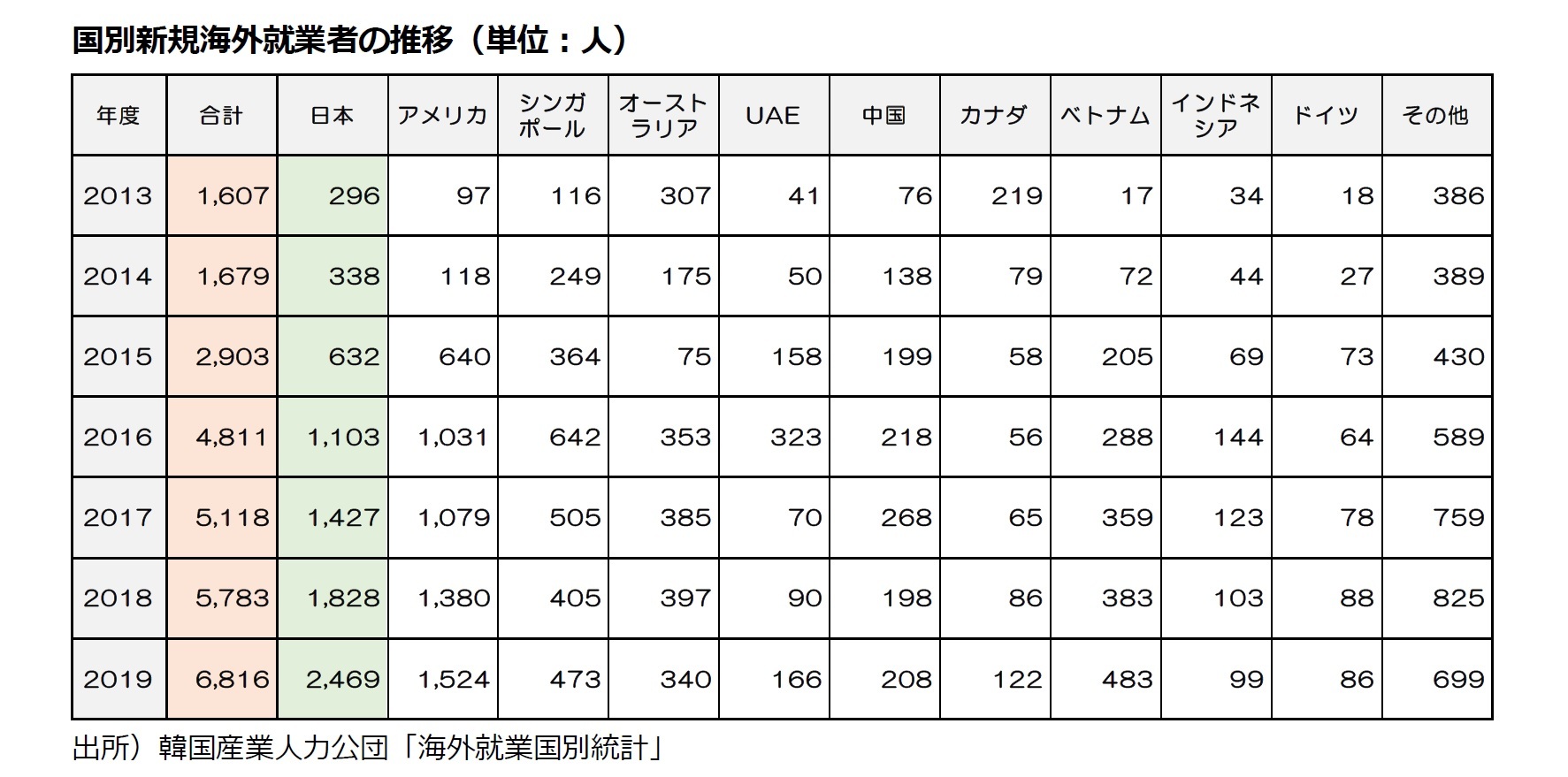 国別新規海外就業者の推移（単位：人）

| 年度 | 合計 | 日本 | アメリカ | シンガポール | オーストラリア | UAE | 中国 | カナダ | ベトナム | インドネシア | ドイツ | その他 |
|---|---|---|---|---|---|---|---|---|---|---|---|---|
| 2013 | 1,607 | 296 | 97 | 116 | 307 | 41 | 76 | 219 | 17 | 34 | 18 | 386 |
| 2014 | 1,679 | 338 | 118 | 249 | 175 | 50 | 138 | 79 | 72 | 44 | 27 | 389 |
| 2015 | 2,903 | 632 | 640 | 364 | 75 | 158 | 199 | 58 | 205 | 69 | 73 | 430 |
| 2016 | 4,811 | 1,103 | 1,031 | 642 | 353 | 323 | 218 | 56 | 288 | 144 | 64 | 589 |
| 2017 | 5,118 | 1,427 | 1,079 | 505 | 385 | 70 | 268 | 65 | 359 | 123 | 78 | 759 |
| 2018 | 5,783 | 1,828 | 1,380 | 405 | 397 | 90 | 198 | 86 | 383 | 103 | 88 | 825 |
| 2019 | 6,816 | 2,469 | 1,524 | 473 | 340 | 166 | 208 | 122 | 483 | 99 | 86 | 699 |

出所）韓国産業人力公団「海外就業国別統計」